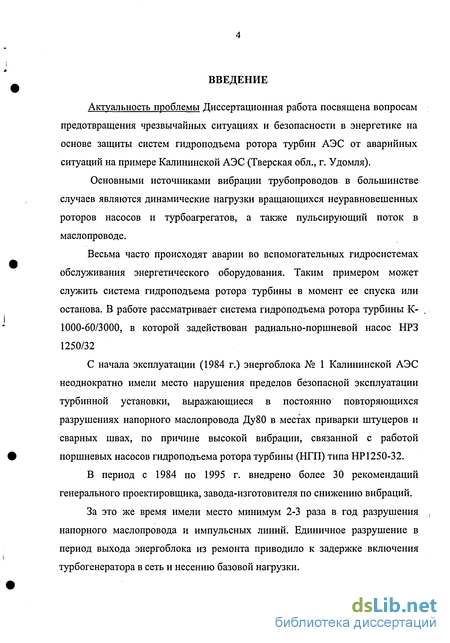 4

ВВЕДЕНИЕ

Актуальность проблемы Диссертационная работа посвящена вопросам предотвращения чрезвычайных ситуациях и безопасности в энергетике на основе защиты систем гидроподъема ротора турбин АЭС от аварийных ситуаций на примере Калининской АЭС (Тверская обл., г. Удомля).

Основными источниками вибрации трубопроводов в большинстве случаев являются динамические нагрузки вращающихся неуравновешенных роторов насосов и турбоагрегатов, а также пульсирующий поток в маслопроводе.

Весьма часто происходят аварии во вспомогательных гидросистемах обслуживания энергетического оборудования. Таким примером может служить система гидроподъема ротора турбины в момент ее спуска или останова. В работе рассматривает система гидроподъема ротора турбины К-1000-60/3000, в которой задействован радиально-поршневой насос НРЗ 1250/32

С начала эксплуатации (1984 г.) энергоблока № 1 Калининской АЭС неоднократно имели место нарушения пределов безопасной эксплуатации турбинной установки, выражающиеся в постоянно повторяющихся разрушениях напорного маслопровода Ду80 в местах приварки штуцеров и сварных швах, по причине высокой вибрации, связанной с работой поршневых насосов гидроподъема ротора турбины (НГП) типа НР1250-32.

В период с 1984 по 1995 г. внедрено более 30 рекомендаций генерального проектировщика, завода-изготовителя по снижению вибраций.

За это же время имели место минимум 2-3 раза в год разрушения напорного маслопровода и импульсных линий. Единичное разрушение в период выхода энергоблока из ремонта приводило к задержке включения турбогенератора в сеть и несению базовой нагрузки.

dsLib.net
библиотека диссертаций